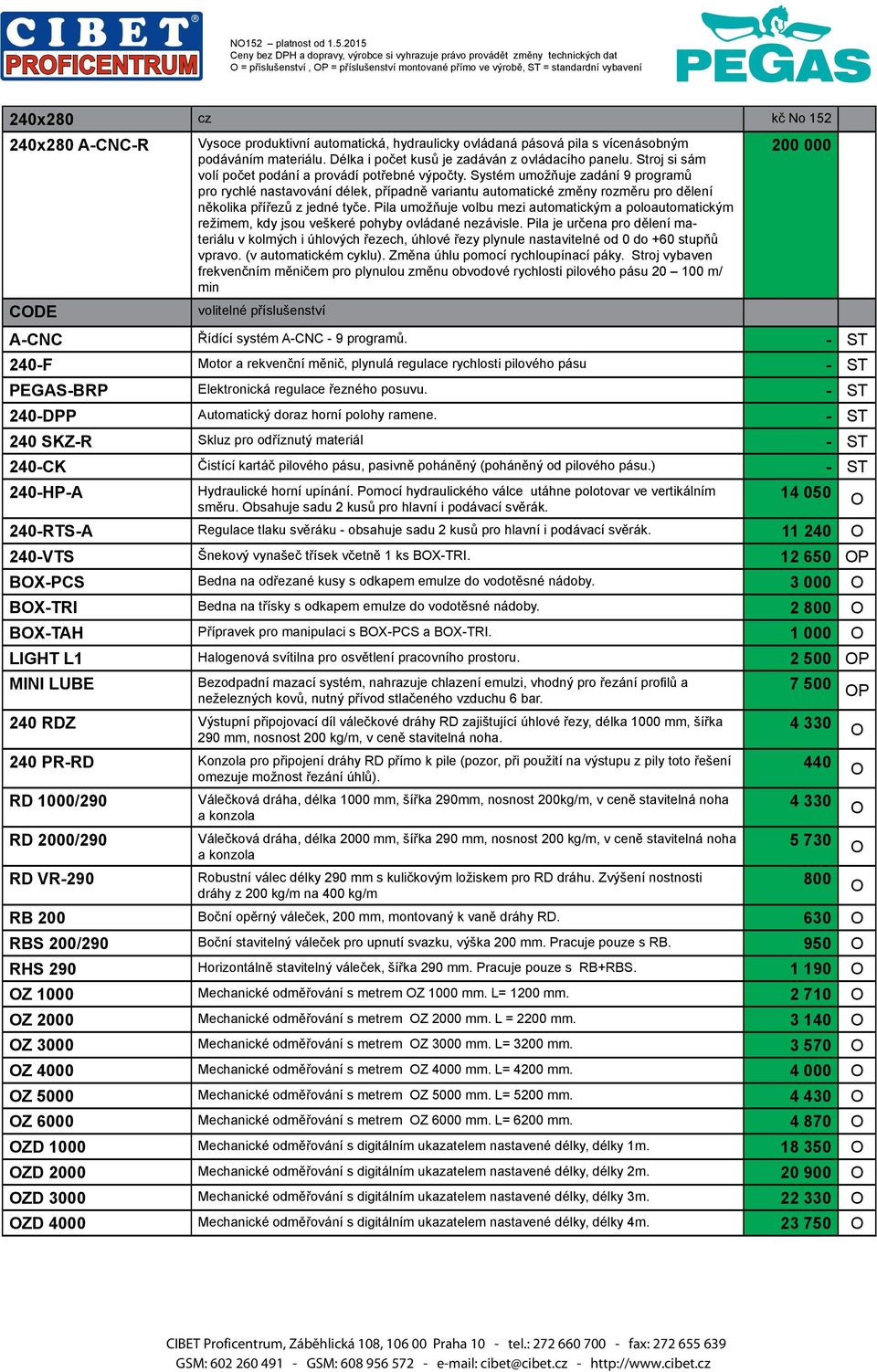 CIBET® PROFICENTRUM

NO152 – platnost od 1.5.2015
Ceny bez DPH a dopravy, výrobce si vyhrazuje právo provádět změny technických dat
O = příslušenství , OP = příslušenství montované přímo ve výrobě, ST = standardní vybavení

PEGAS

| 240x280 | cz | kč No 152 | |
|---|---|---|---|
| 240x280 A-CNC-R | Vysoce produktivní automatická, hydraulicky ovládaná pásová pila s vícenásobným podáváním materiálu. Délka i počet kusů je zadáván z ovládacího panelu. Stroj si sám volí počet podání a provádí potřebné výpočty. Systém umožňuje zadání 9 programů pro rychlé nastavování délek, případně variantu automatické změny rozměru pro dělení několika přířezů z jedné tyče. Pila umožňuje volbu mezi automatickým a poloautomatickým režimem, kdy jsou veškeré pohyby ovládané nezávisle. Pila je určena pro dělení materiálu v kolmých i úhlových řezech, úhlové řezy plynule nastavitelné od 0 do +60 stupňů vpravo. (v automatickém cyklu). Změna úhlu pomocí rychloupínací páky. Stroj vybaven frekvenčním měničem pro plynulou změnu obvodové rychlosti pilového pásu 20 – 100 m/min | 200 000 | |
| CODE | volitelné příslušenství | | |
| A-CNC | Řídící systém A-CNC - 9 programů. | - | ST |
| 240-F | Motor a rekvenční měnič, plynulá regulace rychlosti pilového pásu | - | ST |
| PEGAS-BRP | Elektronická regulace řezného posuvu. | - | ST |
| 240-DPP | Automatický doraz horní polohy ramene. | - | ST |
| 240 SKZ-R | Skluz pro odříznutý materiál | - | ST |
| 240-CK | Čistící kartáč pilového pásu, pasivně poháněný (poháněný od pilového pásu.) | - | ST |
| 240-HP-A | Hydraulické horní upínání. Pomocí hydraulického válce utáhne polotovar ve vertikálním směru. Obsahuje sadu 2 kusů pro hlavní i podávací svěrák. | 14 050 | O |
| 240-RTS-A | Regulace tlaku svěráku - obsahuje sadu 2 kusů pro hlavní i podávací svěrák. | 11 240 | O |
| 240-VTS | Šnekový vynašeč třísek včetně 1 ks BOX-TRI. | 12 650 | OP |
| BOX-PCS | Bedna na odřezané kusy s odkapem emulze do vodotěsné nádoby. | 3 000 | O |
| BOX-TRI | Bedna na třísky s odkapem emulze do vodotěsné nádoby. | 2 800 | O |
| BOX-TAH | Přípravek pro manipulaci s BOX-PCS a BOX-TRI. | 1 000 | O |
| LIGHT L1 | Halogenová svítilna pro osvětlení pracovního prostoru. | 2 500 | OP |
| MINI LUBE | Bezodpadní mazací systém, nahrazuje chlazení emulzi, vhodný pro řezání profilů a neželezných kovů, nutný přívod stlačeného vzduchu 6 bar. | 7 500 | OP |
| 240 RDZ | Výstupní připojovací díl válečkové dráhy RD zajištující úhlové řezy, délka 1000 mm, šířka 290 mm, nosnost 200 kg/m, v ceně stavitelná noha. | 4 330 | O |
| 240 PR-RD | Konzola pro připojení dráhy RD přímo k pile (pozor, při použití na výstupu z pily toto řešení omezuje možnost řezání úhlů). | 440 | O |
| RD 1000/290 | Válečková dráha, délka 1000 mm, šířka 290mm, nosnost 200kg/m, v ceně stavitelná noha a konzola | 4 330 | O |
| RD 2000/290 | Válečková dráha, délka 2000 mm, šířka 290 mm, nosnost 200 kg/m, v ceně stavitelná noha a konzola | 5 730 | O |
| RD VR-290 | Robustní válec délky 290 mm s kuličkovým ložiskem pro RD dráhu. Zvýšení nostnosti dráhy z 200 kg/m na 400 kg/m | 800 | O |
| RB 200 | Boční opěrný váleček, 200 mm, montovaný k vaně dráhy RD. | 630 | O |
| RBS 200/290 | Boční stavitelný váleček pro upnutí svazku, výška 200 mm. Pracuje pouze s RB. | 950 | O |
| RHS 290 | Horizontálně stavitelný váleček, šířka 290 mm. Pracuje pouze s RB+RBS. | 1 190 | O |
| OZ 1000 | Mechanické odměřování s metrem OZ 1000 mm. L= 1200 mm. | 2 710 | O |
| OZ 2000 | Mechanické odměřování s metrem OZ 2000 mm. L = 2200 mm. | 3 140 | O |
| OZ 3000 | Mechanické odměřování s metrem OZ 3000 mm. L= 3200 mm. | 3 570 | O |
| OZ 4000 | Mechanické odměřování s metrem OZ 4000 mm. L= 4200 mm. | 4 000 | O |
| OZ 5000 | Mechanické odměřování s metrem OZ 5000 mm. L= 5200 mm. | 4 430 | O |
| OZ 6000 | Mechanické odměřování s metrem OZ 6000 mm. L= 6200 mm. | 4 870 | O |
| OZD 1000 | Mechanické odměřování s digitálním ukazatelem nastavené délky, délky 1m. | 18 350 | O |
| OZD 2000 | Mechanické odměřování s digitálním ukazatelem nastavené délky, délky 2m. | 20 900 | O |
| OZD 3000 | Mechanické odměřování s digitálním ukazatelem nastavené délky, délky 3m. | 22 330 | O |
| OZD 4000 | Mechanické odměřování s digitálním ukazatelem nastavené délky, délky 4m. | 23 750 | O |

CIBET Proficentrum, Záběhlická 108, 106 00 Praha 10 - tel.: 272 660 700 - fax: 272 655 639
GSM: 602 260 491 - GSM: 608 956 572 - e-mail: cibet@cibet.cz - http://www.cibet.cz